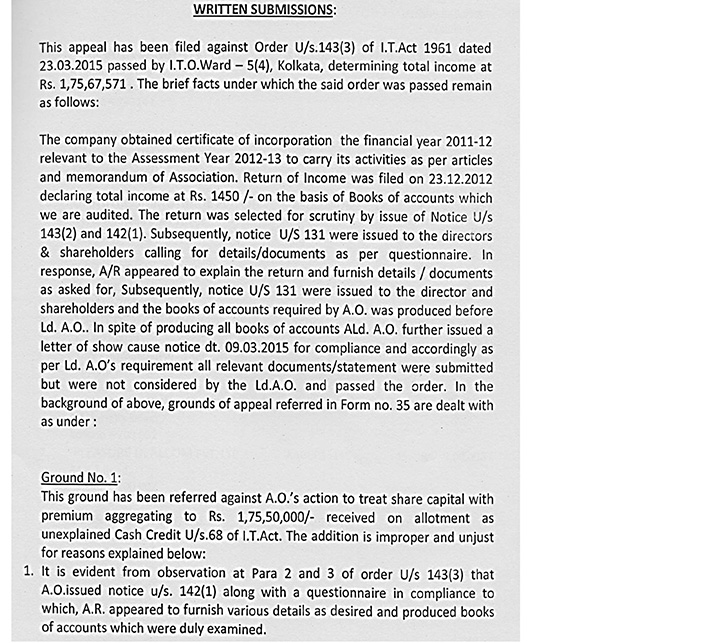 WRITTEN SUBMISSIONS:

This appeal has been filed against Order U/s.143(3) of I.T.Act 1961 dated 23.03.2015 passed by I.T.O.Ward – 5(4), Kolkata, determining total income at Rs. 1,75,67,571 . The brief facts under which the said order was passed remain as follows:

The company obtained certificate of incorporation the financial year 2011-12 relevant to the Assessment Year 2012-13 to carry its activities as per articles and memorandum of Association. Return of Income was filed on 23.12.2012 declaring total income at Rs. 1450 /- on the basis of Books of accounts which we are audited. The return was selected for scrutiny by issue of Notice U/s 143(2) and 142(1). Subsequently, notice U/S 131 were issued to the directors & shareholders calling for details/documents as per questionnaire. In response, A/R appeared to explain the return and furnish details / documents as asked for, Subsequently, notice U/S 131 were issued to the director and shareholders and the books of accounts required by A.O. was produced before Ld. A.O.. In spite of producing all books of accounts ALd. A.O. further issued a letter of show cause notice dt. 09.03.2015 for compliance and accordingly as per Ld. A.O's requirement all relevant documents/statement were submitted but were not considered by the Ld.A.O. and passed the order. In the background of above, grounds of appeal referred in Form no. 35 are dealt with as under :

Ground No. 1:
This ground has been referred against A.O.'s action to treat share capital with premium aggregating to Rs. 1,75,50,000/- received on allotment as unexplained Cash Credit U/s.68 of I.T.Act. The addition is improper and unjust for reasons explained below:
1. It is evident from observation at Para 2 and 3 of order U/s 143(3) that A.O.issued notice u/s. 142(1) along with a questionnaire in compliance to which, A.R. appeared to furnish various details as desired and produced books of accounts which were duly examined.